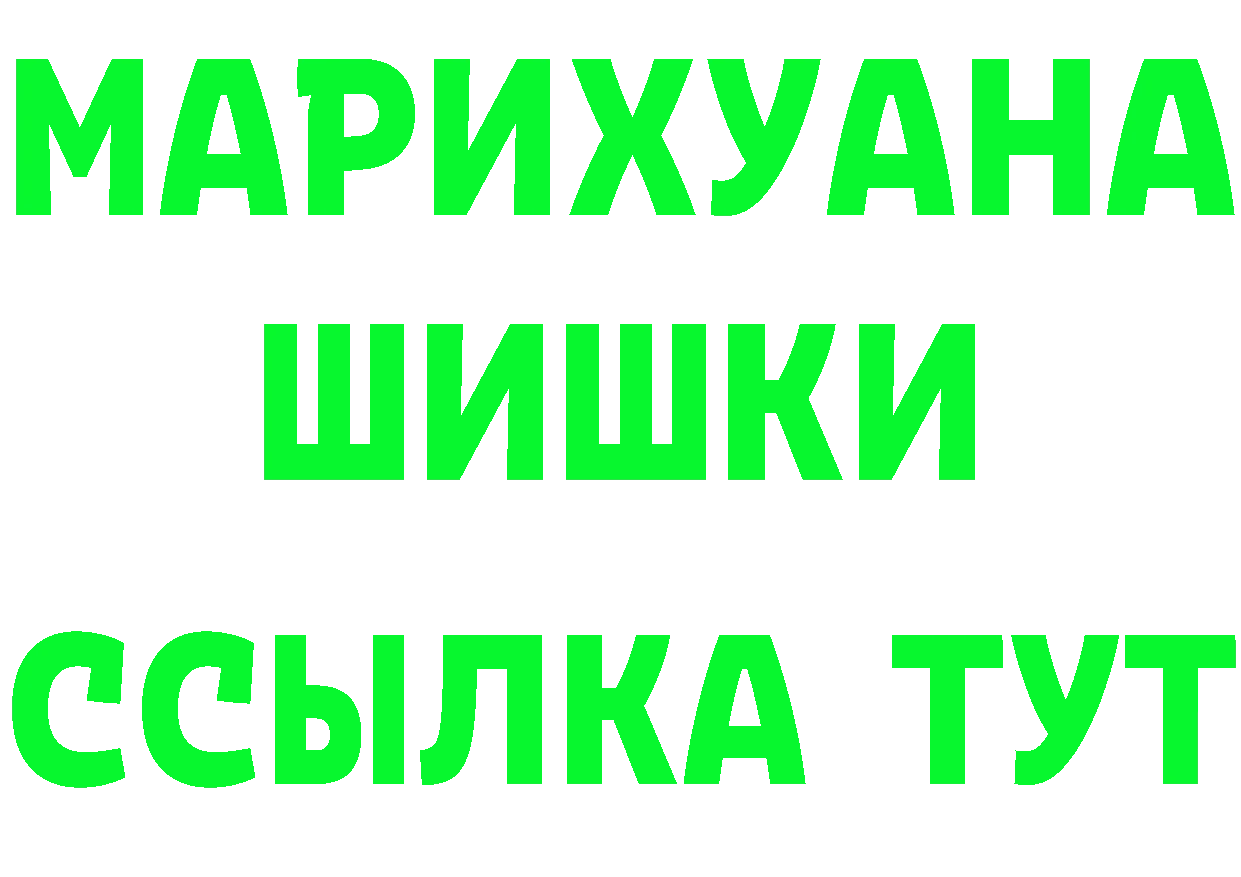 МАРИХУАНА
ШИШКИ
ССЫЛКА ТУТ